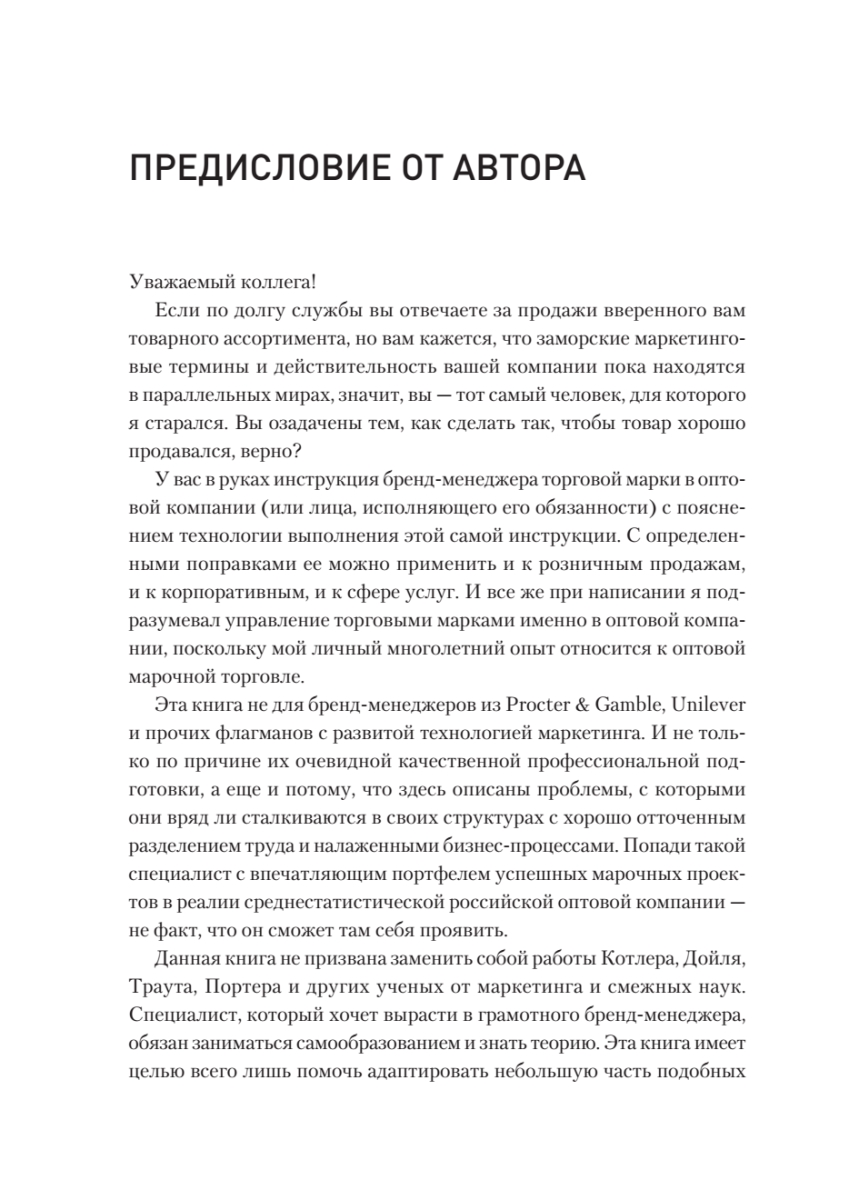 ПРЕДИСЛОВИЕ ОТ АВТОРА

Уважаемый коллега!

Если по долгу службы вы отвечаете за продажи вверенного вам товарного ассортимента, но вам кажется, что заморские маркетинговые термины и действительность вашей компании пока находятся в параллельных мирах, значит, вы — тот самый человек, для которого я старался. Вы озадачены тем, как сделать так, чтобы товар хорошо продавался, верно?

У вас в руках инструкция бренд-менеджера торговой марки в оптовой компании (или лица, исполняющего его обязанности) с пояснением технологии выполнения этой самой инструкции. С определенными поправками ее можно применить и к розничным продажам, и к корпоративным, и к сфере услуг. И все же при написании я подразумевал управление торговыми марками именно в оптовой компании, поскольку мой личный многолетний опыт относится к оптовой марочной торговле.

Эта книга не для бренд-менеджеров из Procter & Gamble, Unilever и прочих флагманов с развитой технологией маркетинга. И не только по причине их очевидной качественной профессиональной подготовки, а еще и потому, что здесь описаны проблемы, с которыми они вряд ли сталкиваются в своих структурах с хорошо отточенным разделением труда и налаженными бизнес-процессами. Попади такой специалист с впечатляющим портфелем успешных марочных проектов в реалии среднестатистической российской оптовой компании — не факт, что он сможет там себя проявить.

Данная книга не призвана заменить собой работы Котлера, Дойля, Траута, Портера и других ученых от маркетинга и смежных наук. Специалист, который хочет вырасти в грамотного бренд-менеджера, обязан заниматься самообразованием и знать теорию. Эта книга имеет целью всего лишь помочь адаптировать небольшую часть подобных